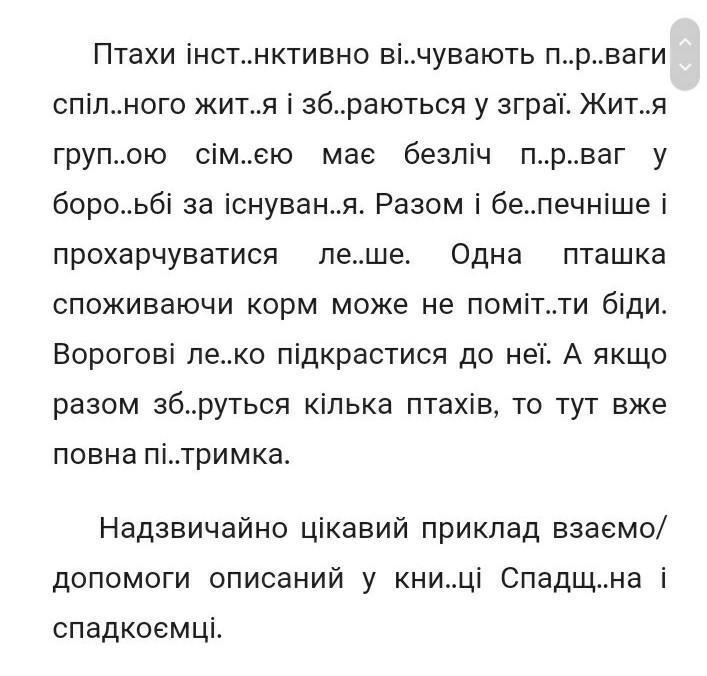 Птахи інст..нктивно ві..чувають п..р..ваги спіл..ного жит..я і зб..раються у зграї. Жит..я груп..ою сім..єю має безліч п..р..ваг у боро..ьбі за існуван..я. Разом і бе..печніше і прохарчуватися ле..ше. Одна пташка споживаючи корм може не поміт..ти біди. Ворогові ле..ко підкрастися до неї. А якщо разом зб..руться кілька птахів, то тут вже повна пі..тримка.

Надзвичайно цікавий приклад взаємо/допомоги описаний у кни..ці Спадщ..на і спадкоємці.